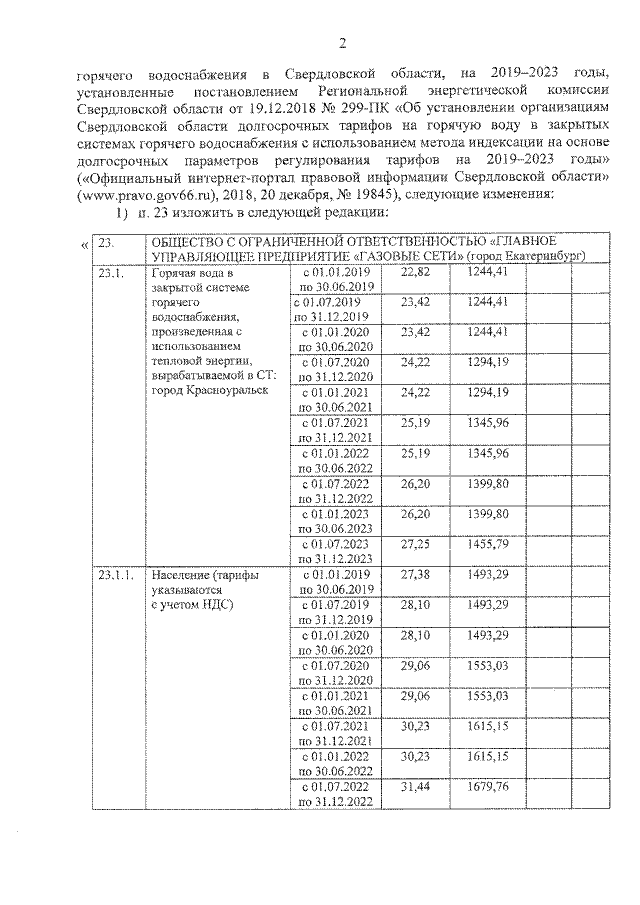 2

горячего водоснабжения в Свердловской области, на 2019–2023 годы, установленные постановлением Региональной энергетической комиссии Свердловской области от 19.12.2018 № 299-ПК «Об установлении организациям Свердловской области долгосрочных тарифов на горячую воду в закрытых системах горячего водоснабжения с использованием метода индексации на основе долгосрочных параметров регулирования тарифов на 2019–2023 годы» («Официальный интернет-портал правовой информации Свердловской области» (www.pravo.gov66.ru), 2018, 20 декабря, № 19845), следующие изменения:

1) п. 23 изложить в следующей редакции:

«

| 23. | ОБЩЕСТВО С ОГРАНИЧЕННОЙ ОТВЕТСТВЕННОСТЬЮ «ГЛАВНОЕ УПРАВЛЯЮЩЕЕ ПРЕДПРИЯТИЕ «ГАЗОВЫЕ СЕТИ» (город Екатеринбург) | | | | | |
|---|---|---|---|---|---|---|
| 23.1. | Горячая вода в закрытой системе горячего водоснабжения, произведенная с использованием тепловой энергии, вырабатываемой в СТ: город Красноуральск | с 01.01.2019 по 30.06.2019 | 22,82 | 1244,41 | | |
| | | с 01.07.2019 по 31.12.2019 | 23,42 | 1244,41 | | |
| | | с 01.01.2020 по 30.06.2020 | 23,42 | 1244,41 | | |
| | | с 01.07.2020 по 31.12.2020 | 24,22 | 1294,19 | | |
| | | с 01.01.2021 по 30.06.2021 | 24,22 | 1294,19 | | |
| | | с 01.07.2021 по 31.12.2021 | 25,19 | 1345,96 | | |
| | | с 01.01.2022 по 30.06.2022 | 25,19 | 1345,96 | | |
| | | с 01.07.2022 по 31.12.2022 | 26,20 | 1399,80 | | |
| | | с 01.01.2023 по 30.06.2023 | 26,20 | 1399,80 | | |
| | | с 01.07.2023 по 31.12.2023 | 27,25 | 1455,79 | | |
| 23.1.1. | Население (тарифы указываются с учетом НДС) | с 01.01.2019 по 30.06.2019 | 27,38 | 1493,29 | | |
| | | с 01.07.2019 по 31.12.2019 | 28,10 | 1493,29 | | |
| | | с 01.01.2020 по 30.06.2020 | 28,10 | 1493,29 | | |
| | | с 01.07.2020 по 31.12.2020 | 29,06 | 1553,03 | | |
| | | с 01.01.2021 по 30.06.2021 | 29,06 | 1553,03 | | |
| | | с 01.07.2021 по 31.12.2021 | 30,23 | 1615,15 | | |
| | | с 01.01.2022 по 30.06.2022 | 30,23 | 1615,15 | | |
| | | с 01.07.2022 по 31.12.2022 | 31,44 | 1679,76 | | |